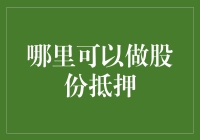 哪里可以做股份抵押